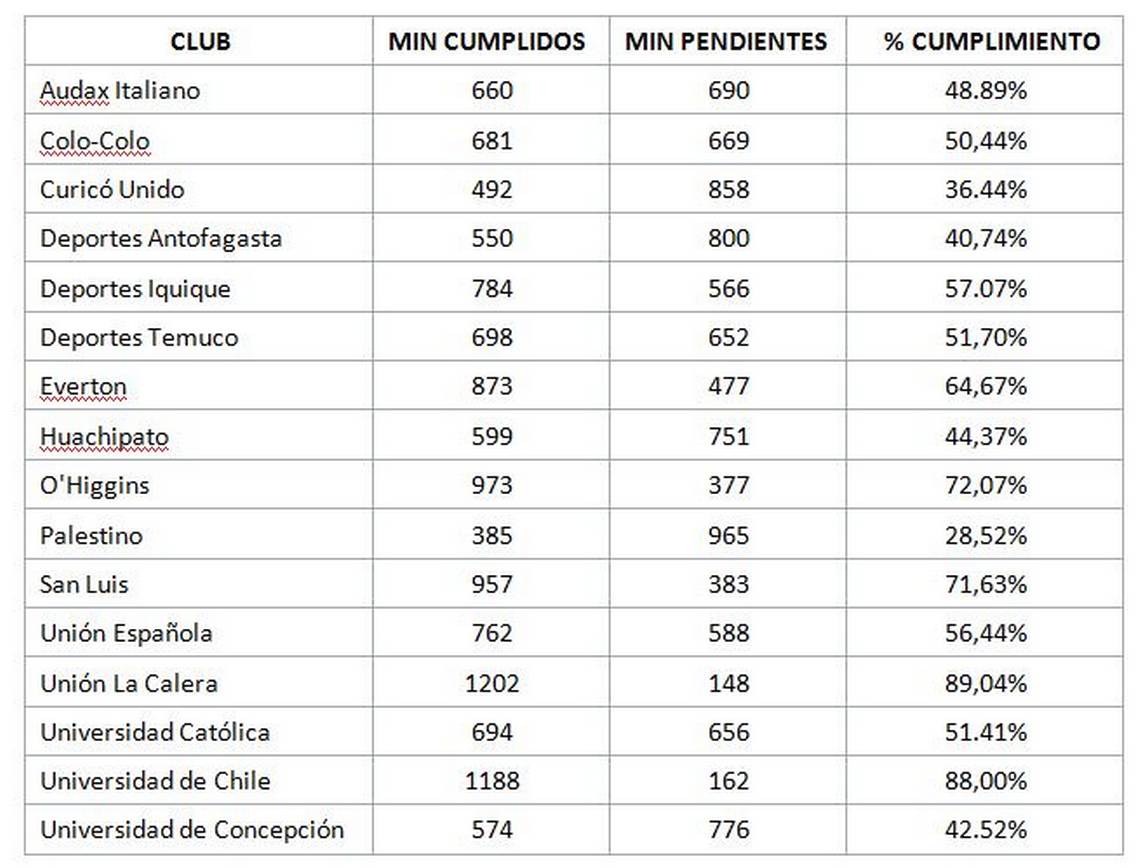 | CLUB | MIN CUMPLIDOS | MIN PENDIENTES | % CUMPLIMIENTO |
|---|---|---|---|
| Audax Italiano | 660 | 690 | 48.89% |
| Colo-Colo | 681 | 669 | 50,44% |
| Curicó Unido | 492 | 858 | 36.44% |
| Deportes Antofagasta | 550 | 800 | 40,74% |
| Deportes Iquique | 784 | 566 | 57.07% |
| Deportes Temuco | 698 | 652 | 51,70% |
| Everton | 873 | 477 | 64,67% |
| Huachipato | 599 | 751 | 44,37% |
| O'Higgins | 973 | 377 | 72,07% |
| Palestino | 385 | 965 | 28,52% |
| San Luis | 957 | 383 | 71,63% |
| Unión Española | 762 | 588 | 56,44% |
| Unión La Calera | 1202 | 148 | 89,04% |
| Universidad Católica | 694 | 656 | 51.41% |
| Universidad de Chile | 1188 | 162 | 88,00% |
| Universidad de Concepción | 574 | 776 | 42.52% |